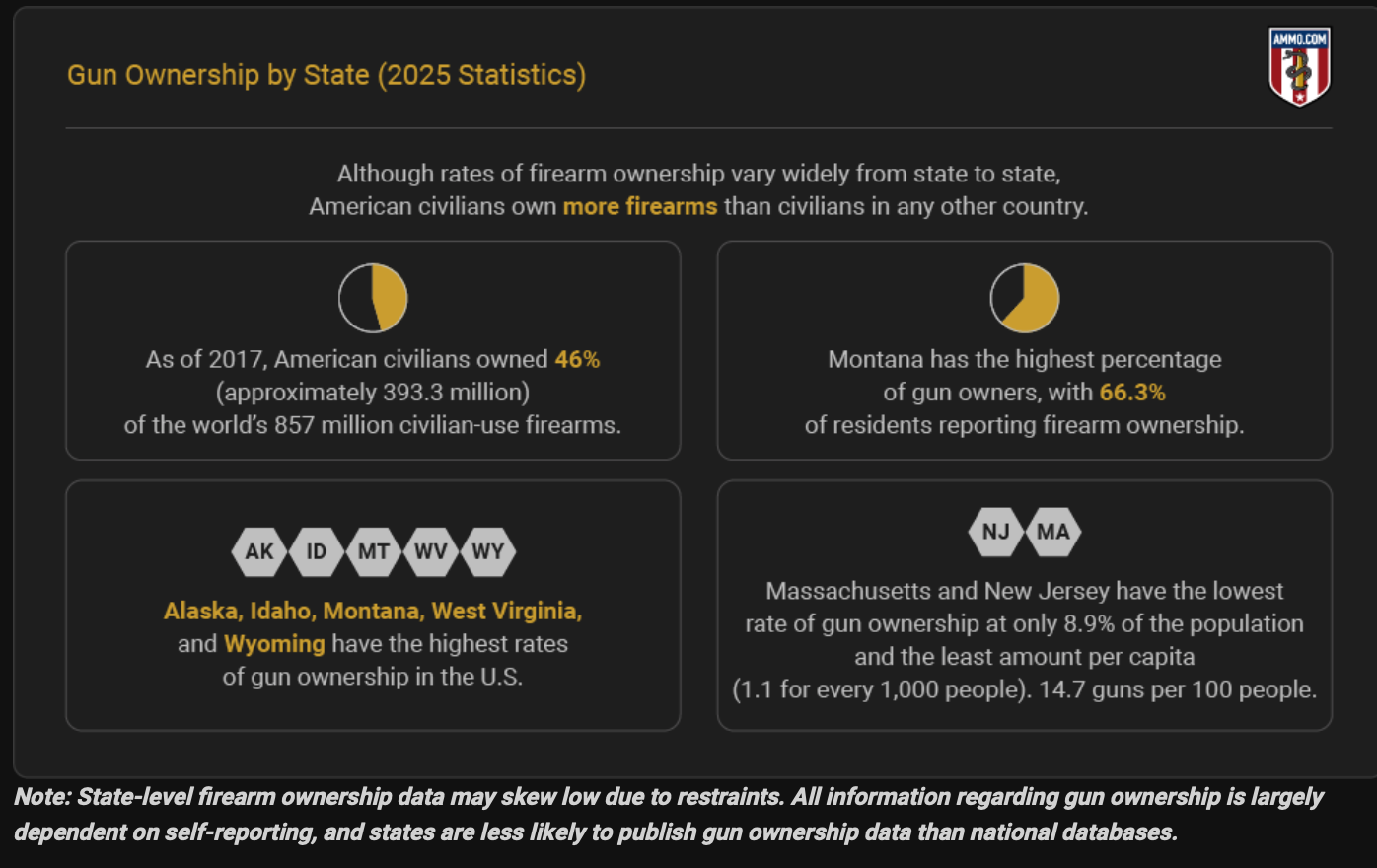 Gun Ownership by State (2025 Statistics)

AMMO.COM

Although rates of firearm ownership vary widely from state to state, American civilians own more firearms than civilians in any other country.

As of 2017, American civilians owned 46% (approximately 393.3 million) of the world's 857 million civilian-use firearms.

Montana has the highest percentage of gun owners, with 66.3% of residents reporting firearm ownership.

AK ID MT WV WY

Alaska, Idaho, Montana, West Virginia, and Wyoming have the highest rates of gun ownership in the U.S.

NJ MA

Massachusetts and New Jersey have the lowest rate of gun ownership at only 8.9% of the population and the least amount per capita (1.1 for every 1,000 people). 14.7 guns per 100 people.

Note: State-level firearm ownership data may skew low due to restraints. All information regarding gun ownership is largely dependent on self-reporting, and states are less likely to publish gun ownership data than national databases.